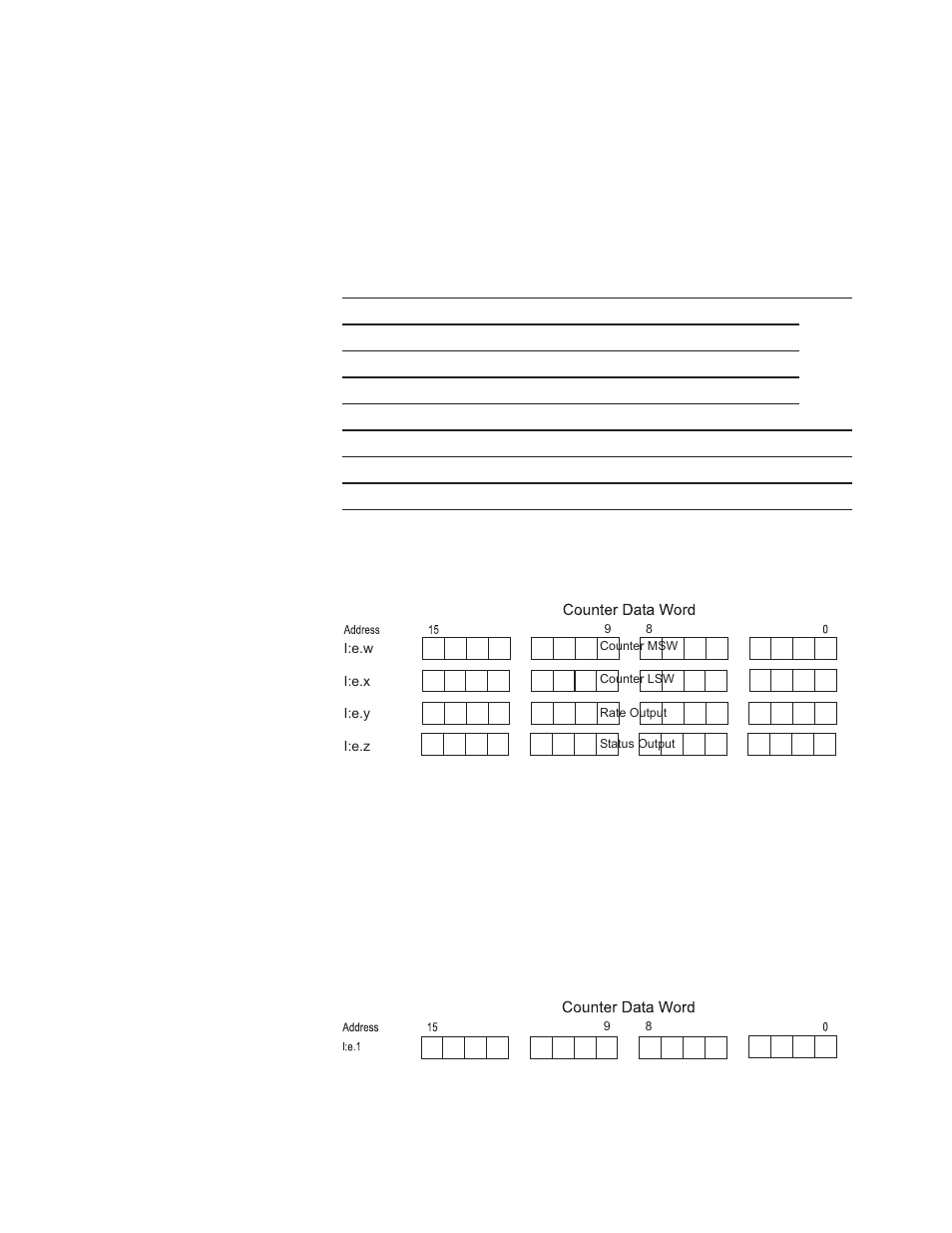 Counter Data Word

Address 15 9 8 0

I:e.w Counter MSW

I:e.x Counter LSW

I:e.y Rate Output

I:e.z Status Output

Counter Data Word

Address 15 9 8 0

I:e.1